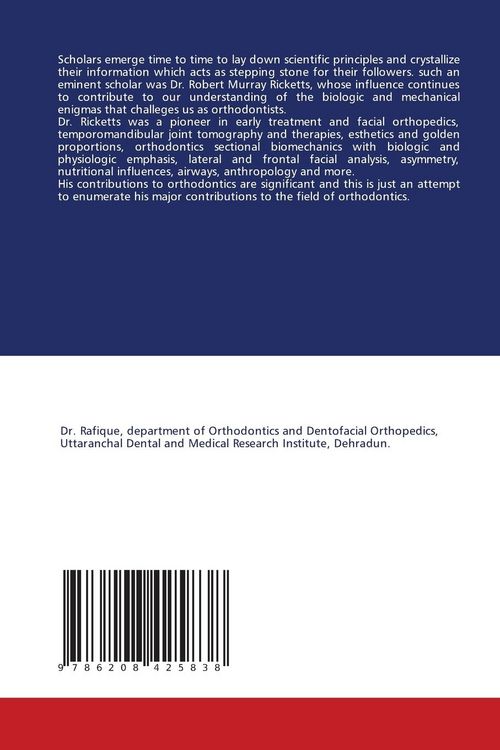 Scholars emerge time to time to lay down scientific principles and crystallize their information which acts as stepping stone for their followers. such an eminent scholar was Dr. Robert Murray Ricketts, whose influence continues to contribute to our understanding of the biologic and mechanical enigmas that challeges us as orthodontists.
Dr. Ricketts was a pioneer in early treatment and facial orthopedics, temporomandibular joint tomography and therapies, esthetics and golden proportions, orthodontics sectional biomechanics with biologic and physiologic emphasis, lateral and frontal facial analysis, asymmetry, nutritional influences, airways, anthropology and more.
His contributions to orthodontics are significant and this is just an attempt to enumerate his major contributions to the field of orthodontics.

Dr. Rafique, department of Orthodontics and Dentofacial Orthopedics, Uttaranchal Dental and Medical Research Institute, Dehradun.

9 786208 425838